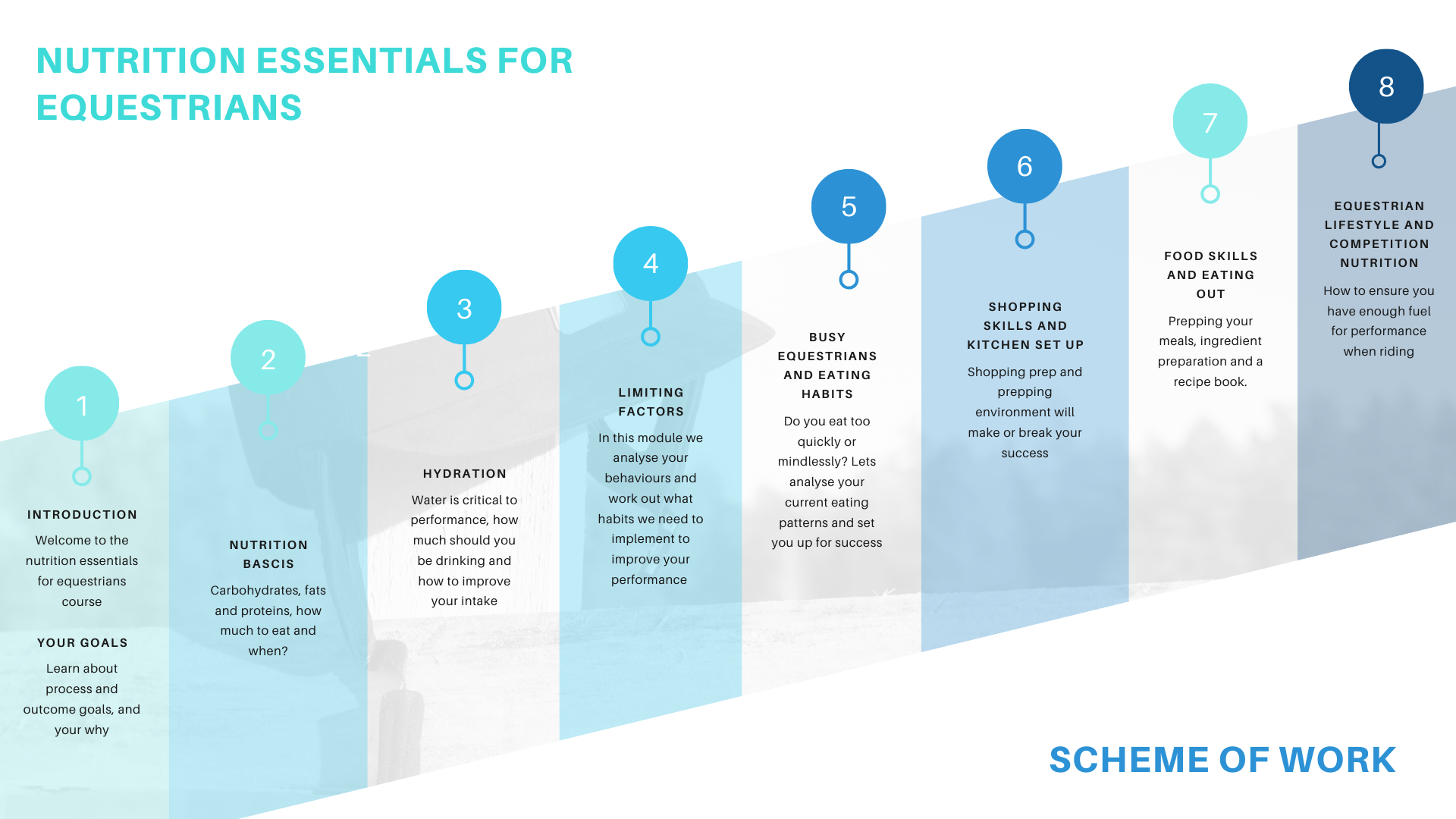 NUTRITION ESSENTIALS FOR EQUESTRIANS

1

INTRODUCTION

Welcome to the nutrition essentials for equestrians course

YOUR GOALS

Learn about process and outcome goals, and your why

2

NUTRITION BASCIS

Carbohydrates, fats and proteins, how much to eat and when?

3

HYDRATION

Water is critical to performance, how much should you be drinking and how to improve your intake

4

LIMITING FACTORS

In this module we analyse your behaviours and work out what habits we need to implement to improve your performance

5

BUSY EQUESTRIANS AND EATING HABITS

Do you eat too quickly or mindlessly? Lets analyse your current eating patterns and set you up for success

6

SHOPPING SKILLS AND KITCHEN SET UP

Shopping prep and prepping environment will make or break your success

7

FOOD SKILLS AND EATING OUT

Prepping your meals, ingredient preparation and a recipe book.

8

EQUESTRIAN LIFESTYLE AND COMPETITION NUTRITION

How to ensure you have enough fuel for performance when riding

SCHEME OF WORK